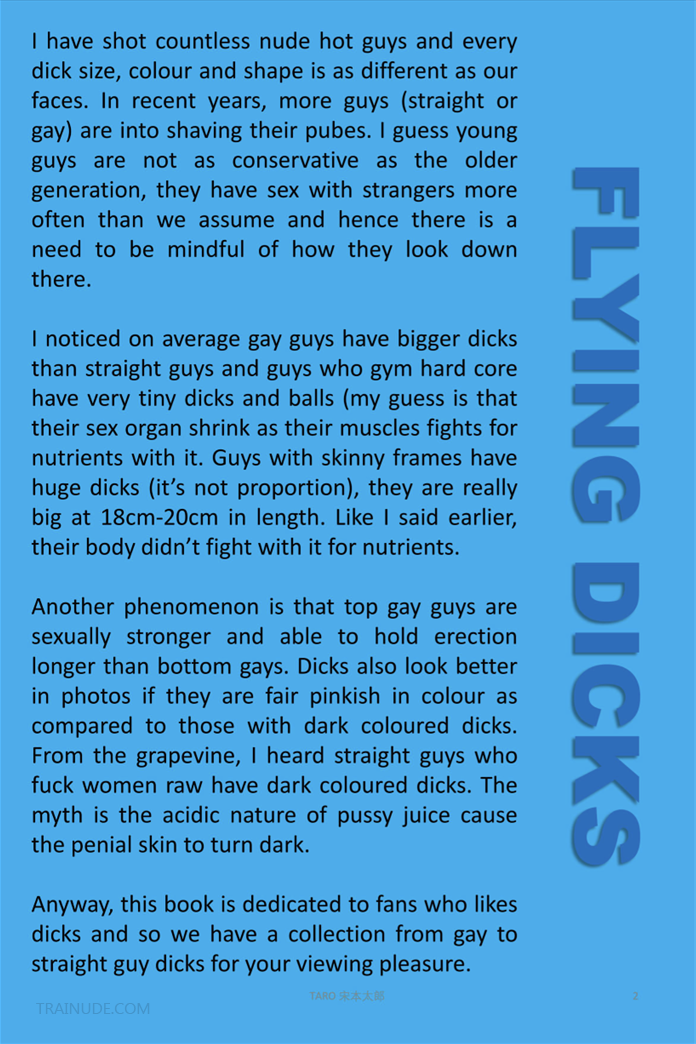 I have shot countless nude hot guys and every dick size, colour and shape is as different as our faces. In recent years, more guys (straight or gay) are into shaving their pubes. I guess young guys are not as conservative as the older generation, they have sex with strangers more often than we assume and hence there is a need to be mindful of how they look down there.

I noticed on average gay guys have bigger dicks than straight guys and guys who gym hard core have very tiny dicks and balls (my guess is that their sex organ shrink as their muscles fights for nutrients with it. Guys with skinny frames have huge dicks (it's not proportion), they are really big at 18cm-20cm in length. Like I said earlier, their body didn't fight with it for nutrients.

Another phenomenon is that top gay guys are sexually stronger and able to hold erection longer than bottom gays. Dicks also look better in photos if they are fair pinkish in colour as compared to those with dark coloured dicks. From the grapevine, I heard straight guys who fuck women raw have dark coloured dicks. The myth is the acidic nature of pussy juice cause the penial skin to turn dark.

Anyway, this book is dedicated to fans who likes dicks and so we have a collection from gay to straight guy dicks for your viewing pleasure.

FLYING DICKS

TRAINUDE.COM

TARO 宋本太郎

2